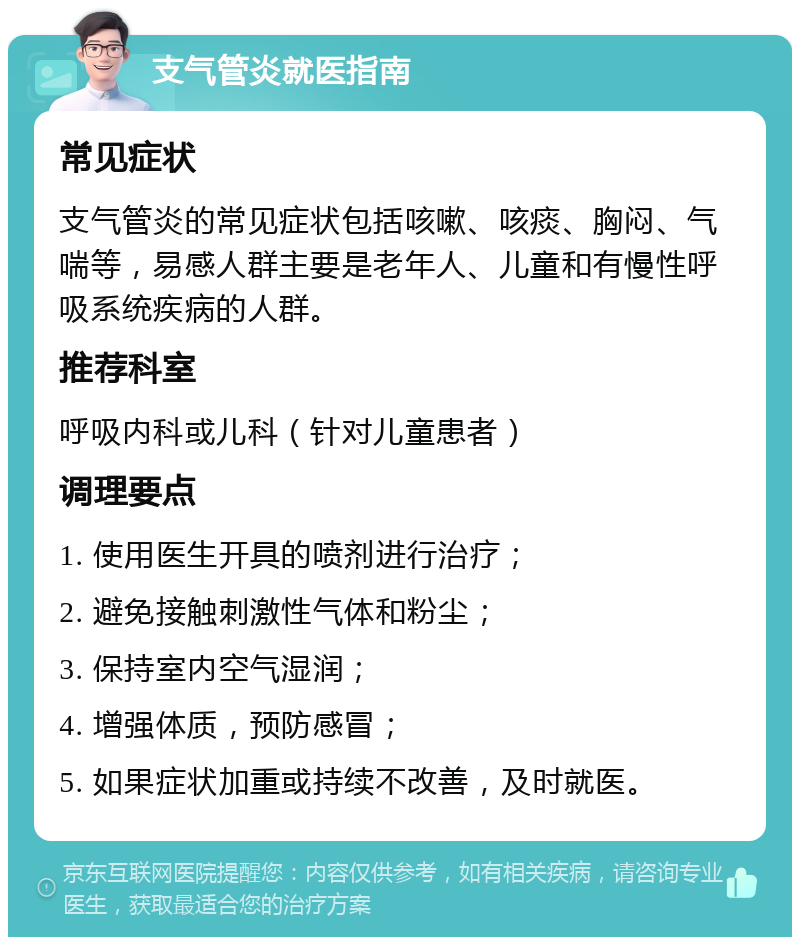 支气管炎就医指南

常见症状

支气管炎的常见症状包括咳嗽、咳痰、胸闷、气喘等，易感人群主要是老年人、儿童和有慢性呼吸系统疾病的人群。

推荐科室

呼吸内科或儿科（针对儿童患者）

调理要点

1. 使用医生开具的喷剂进行治疗；

2. 避免接触刺激性气体和粉尘；

3. 保持室内空气湿润；

4. 增强体质，预防感冒；

5. 如果症状加重或持续不改善，及时就医。

京东互联网医院提醒您：内容仅供参考，如有相关疾病，请咨询专业医生，获取最适合您的治疗方案